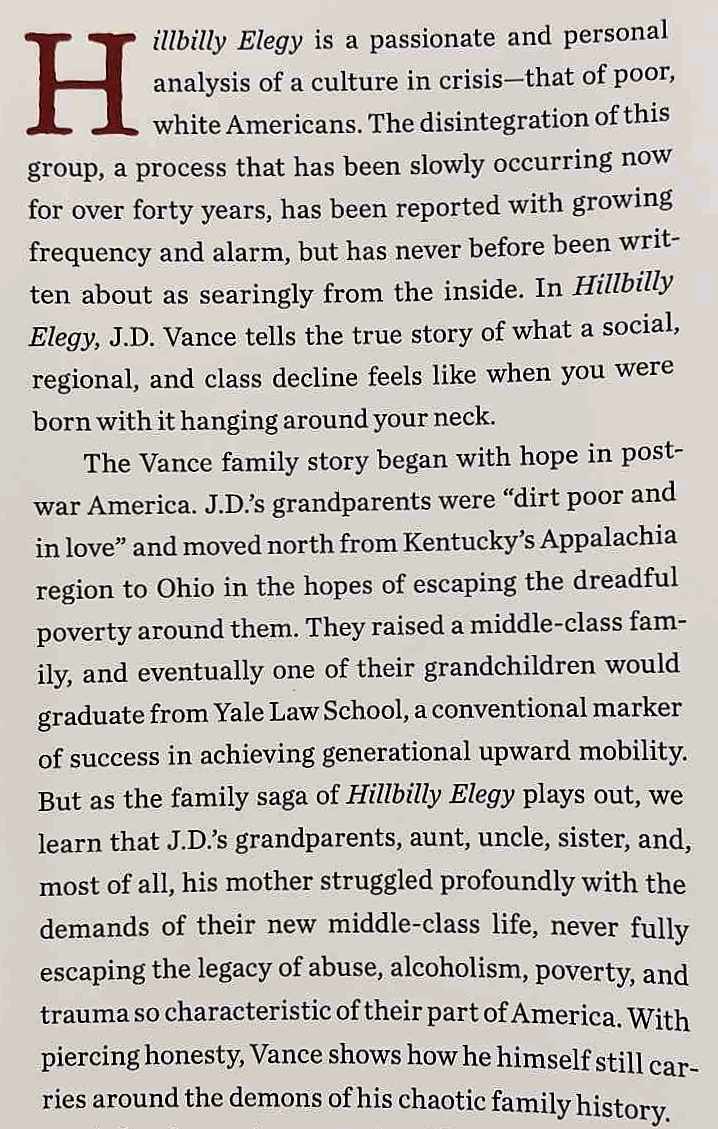 Hillbilly Elegy is a passionate and personal analysis of a culture in crisis—that of poor, white Americans. The disintegration of this group, a process that has been slowly occurring now for over forty years, has been reported with growing frequency and alarm, but has never before been written about as searingly from the inside. In Hillbilly Elegy, J.D. Vance tells the true story of what a social, regional, and class decline feels like when you were born with it hanging around your neck.

The Vance family story began with hope in postwar America. J.D.'s grandparents were "dirt poor and in love" and moved north from Kentucky's Appalachia region to Ohio in the hopes of escaping the dreadful poverty around them. They raised a middle-class family, and eventually one of their grandchildren would graduate from Yale Law School, a conventional marker of success in achieving generational upward mobility. But as the family saga of Hillbilly Elegy plays out, we learn that J.D.'s grandparents, aunt, uncle, sister, and, most of all, his mother struggled profoundly with the demands of their new middle-class life, never fully escaping the legacy of abuse, alcoholism, poverty, and trauma so characteristic of their part of America. With piercing honesty, Vance shows how he himself still carries around the demons of his chaotic family history.